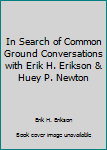 In Search of Common Ground Conversations with Erik H. Erikson & Huey P. Newton

Erik H. Erikson

Book cover image unavailable